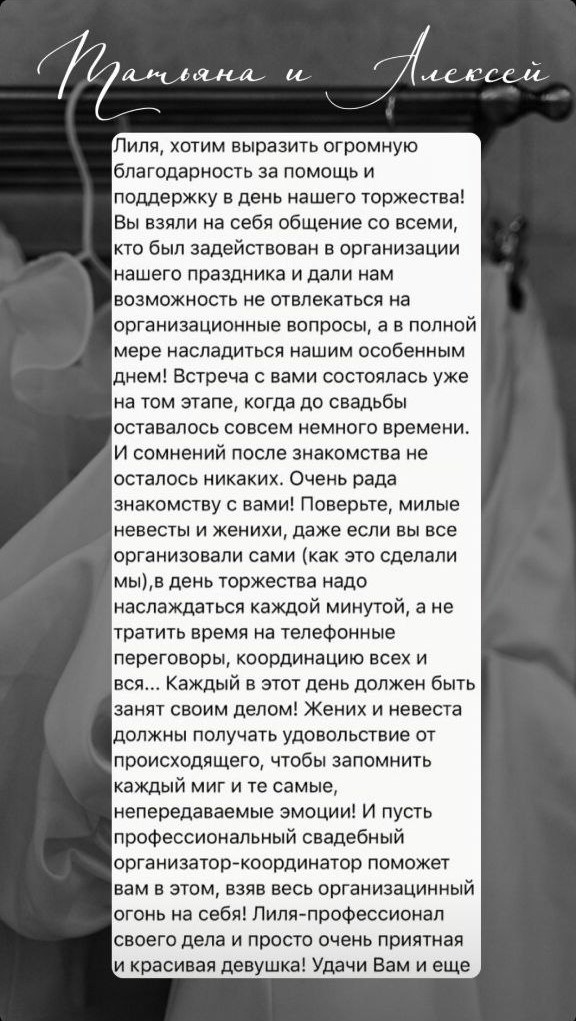 Татьяна и Алексей

Лиля, хотим выразить огромную благодарность за помощь и поддержку в день нашего торжества! Вы взяли на себя общение со всеми, кто был задействован в организации нашего праздника и дали нам возможность не отвлекаться на организационные вопросы, а в полной мере насладиться нашим особенным днем! Встреча с вами состоялась уже на том этапе, когда до свадьбы оставалось совсем немного времени. И сомнений после знакомства не осталось никаких. Очень рада знакомству с вами! Поверьте, милые невесты и женихи, даже если вы все организовали сами (как это сделали мы),в день торжества надо наслаждаться каждой минутой, а не тратить время на телефонные переговоры, координацию всех и вся... Каждый в этот день должен быть занят своим делом! Жених и невеста должны получать удовольствие от происходящего, чтобы запомнить каждый миг и те самые, непередаваемые эмоции! И пусть профессиональный свадебный организатор-координатор поможет вам в этом, взяв весь организацинный огонь на себя! Лиля-профессионал своего дела и просто очень приятная и красивая девушка! Удачи Вам и еще